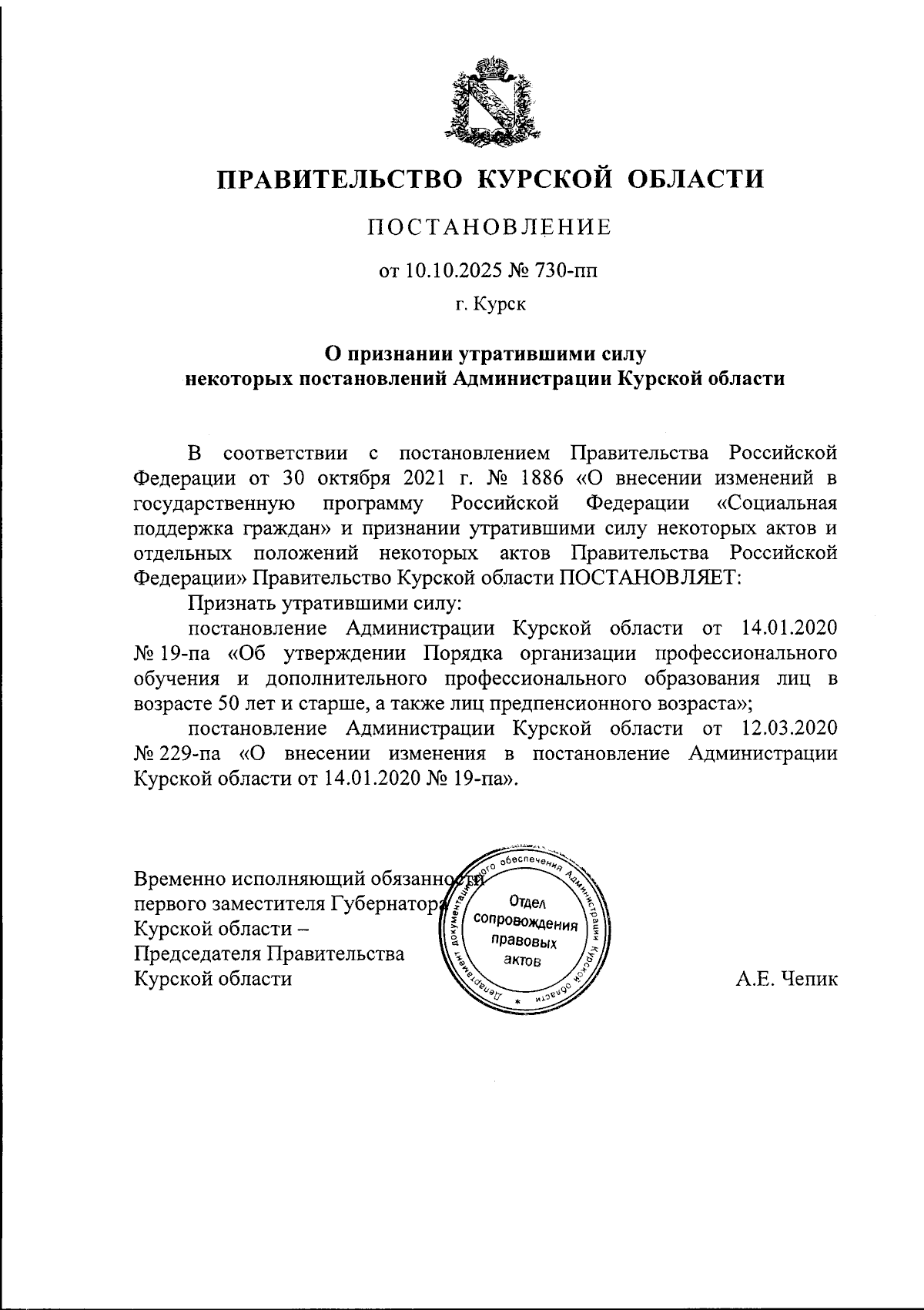 ПРАВИТЕЛЬСТВО КУРСКОЙ ОБЛАСТИ

ПОСТАНОВЛЕНИЕ

от 10.10.2025 № 730-пп

г. Курск

О признании утратившими силу некоторых постановлений Администрации Курской области

В соответствии с постановлением Правительства Российской Федерации от 30 октября 2021 г. № 1886 «О внесении изменений в государственную программу Российской Федерации «Социальная поддержка граждан» и признании утратившими силу некоторых актов и отдельных положений некоторых актов Правительства Российской Федерации» Правительство Курской области ПОСТАНОВЛЯЕТ:

Признать утратившими силу:

постановление Администрации Курской области от 14.01.2020 № 19-па «Об утверждении Порядка организации профессионального обучения и дополнительного профессионального образования лиц в возрасте 50 лет и старше, а также лиц предпенсионного возраста»;

постановление Администрации Курской области от 12.03.2020 № 229-па «О внесении изменения в постановление Администрации Курской области от 14.01.2020 № 19-па».

Временно исполняющий обязанности первого заместителя Губернатора Курской области – Председателя Правительства Курской области

Департамент документационного обеспечения Администрации Курской области
Отдел сопровождения правовых актов

А.Е. Чепик